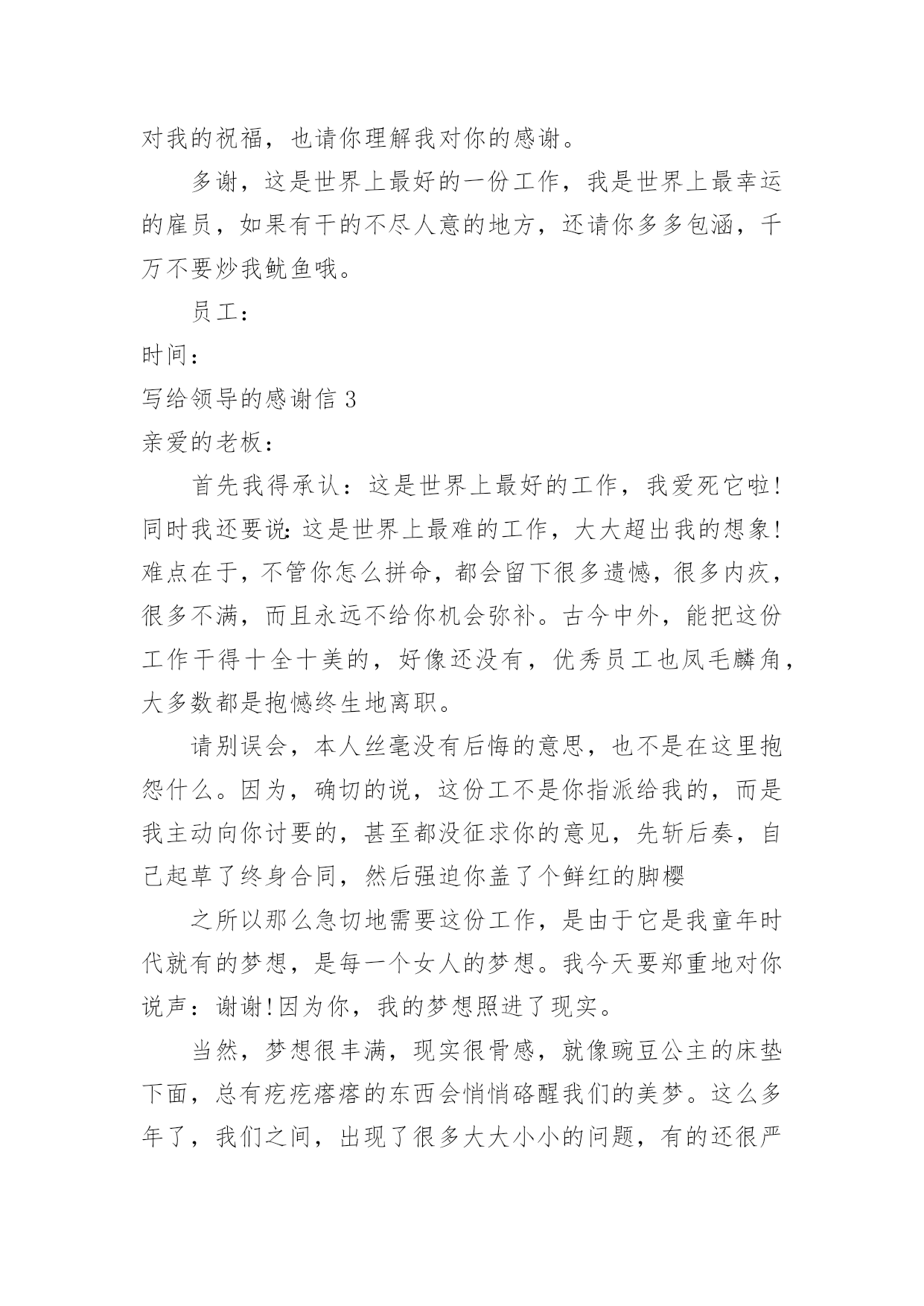 对我的祝福，也请你理解我对你的感谢。

多谢，这是世界上最好的一份工作，我是世界上最幸运的雇员，如果有干的不尽人意的地方，还请你多多包涵，千万不要炒我鱿鱼哦。

员工：

时间：

写给领导的感谢信 3

亲爱的老板：

首先我得承认：这是世界上最好的工作，我爱死它啦!同时我还要说:这是世界上最难的工作，大大超出我的想象!难点在于，不管你怎么拼命，都会留下很多遗憾，很多内疚，很多不满，而且永远不给你机会弥补。古今中外，能把这份工作干得十全十美的，好像还没有，优秀员工也凤毛麟角，大多数都是抱憾终生地离职。

请别误会，本人丝毫没有后悔的意思，也不是在这里抱怨什么。因为，确切的说，这份工不是你指派给我的，而是我主动向你讨要的，甚至都没征求你的意见，先斩后奏，自己起草了终身合同，然后强迫你盖了个鲜红的脚樱

之所以那么急切地需要这份工作，是由于它是我童年时代就有的梦想，是每一个女人的梦想。我今天要郑重地对你说声：谢谢!因为你，我的梦想照进了现实。

当然，梦想很丰满，现实很骨感，就像豌豆公主的床垫下面，总有疙疙瘩瘩的东西会悄悄硌醒我们的美梦。这么多年了，我们之间，出现了很多大大小小的问题，有的还很严